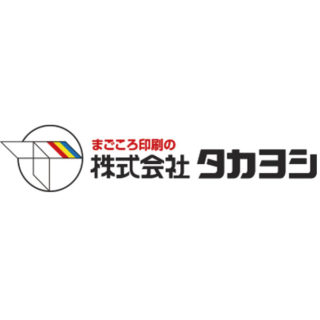 まごころ印刷の
株式会社 タカヨシ